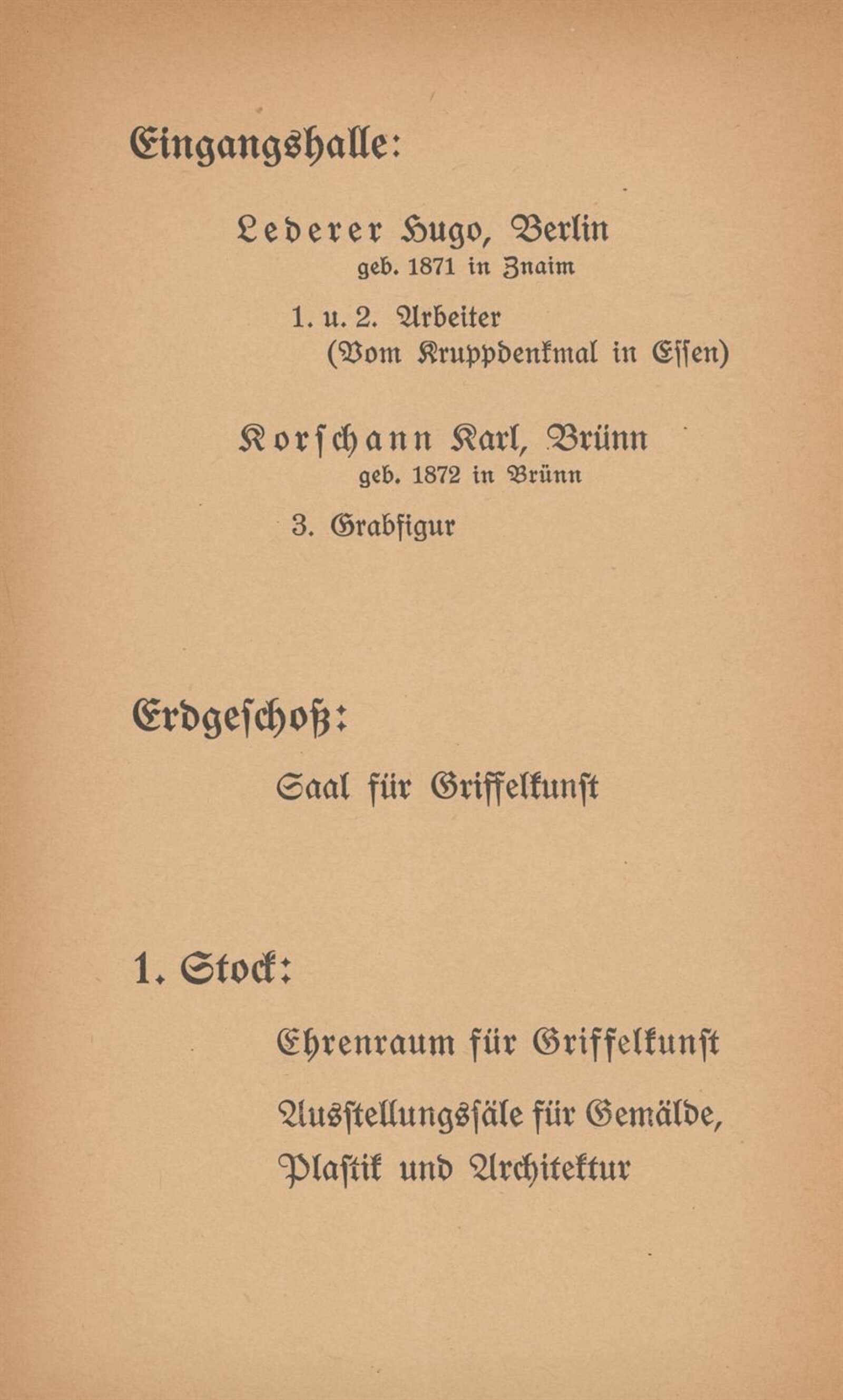 Eingangshalle:

Lederer Hugo, Berlin
geb. 1871 in Znaim

1. u. 2. Arbeiter
(Vom Kruppdenkmal in Essen)

Korschann Karl, Brünn
geb. 1872 in Brünn

3. Grabfigur

Erdgeschoß:

Saal für Griffelkunst

1. Stock:

Ehrenraum für Griffelkunst

Ausstellungssäle für Gemälde, Plastik und Architektur